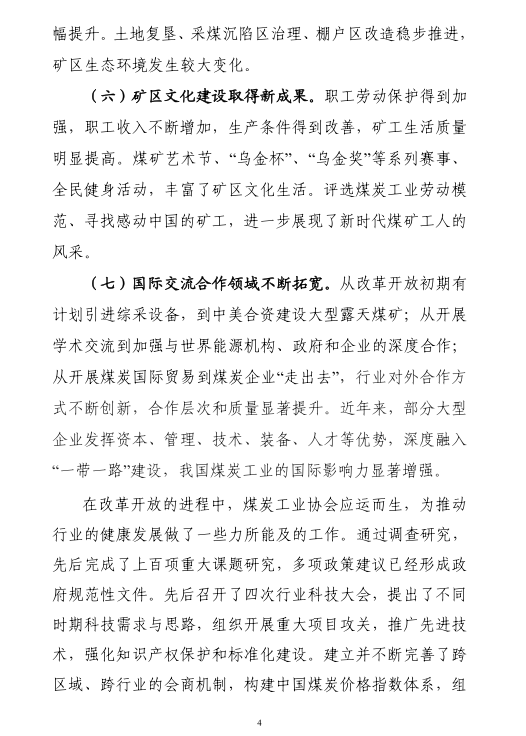 幅提升。土地复垦、采煤沉陷区治理、棚户区改造稳步推进，矿区生态环境发生较大变化。

（六）矿区文化建设取得新成果。职工劳动保护得到加强，职工收入不断增加，生产条件得到改善，矿工生活质量明显提高。煤矿艺术节、“乌金杯”、“乌金奖”等系列赛事、全民健身活动，丰富了矿区文化生活。评选煤炭工业劳动模范、寻找感动中国的矿工，进一步展现了新时代煤矿工人的风采。

（七）国际交流合作领域不断拓宽。从改革开放初期有计划引进综采设备，到中美合资建设大型露天煤矿；从开展学术交流到加强与世界能源机构、政府和企业的深度合作；从开展煤炭国际贸易到煤炭企业“走出去”，行业对外合作方式不断创新，合作层次和质量显著提升。近年来，部分大型企业发挥资本、管理、技术、装备、人才等优势，深度融入“一带一路”建设，我国煤炭工业的国际影响力显著增强。

在改革开放的进程中，煤炭工业协会应运而生，为推动行业的健康发展做了一些力所能及的工作。通过调查研究，先后完成了上百项重大课题研究，多项政策建议已经形成政府规范性文件。先后召开了四次行业科技大会，提出了不同时期科技需求与思路，组织开展重大项目攻关，推广先进技术，强化知识产权保护和标准化建设。建立并不断完善了跨区域、跨行业的会商机制，构建中国煤炭价格指数体系，组

4